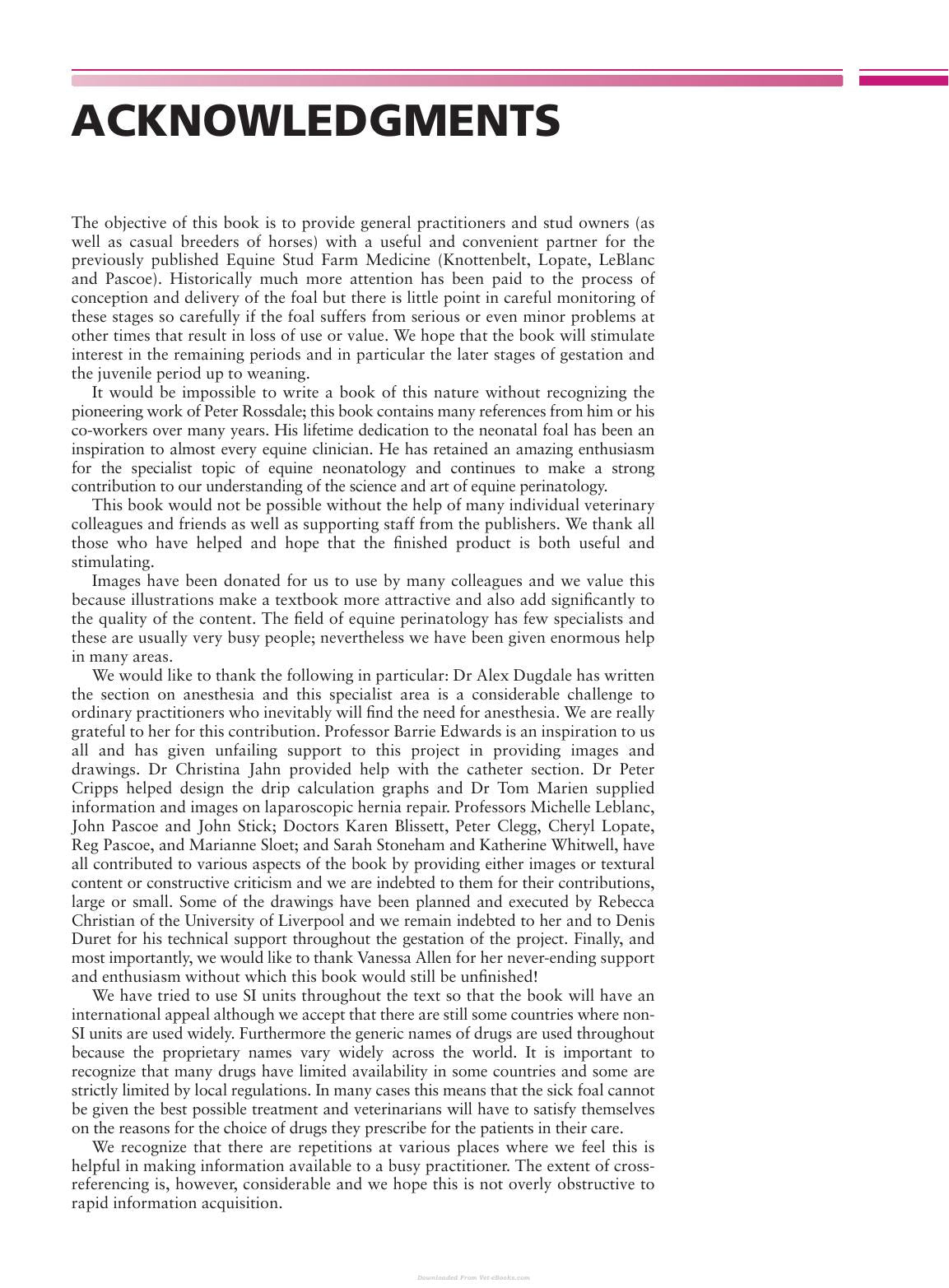 ACKNOWLEDGMENTS

The objective of this book is to provide general practitioners and stud owners (as well as casual breeders of horses) with a useful and convenient partner for the previously published Equine Stud Farm Medicine (Knottenbelt, Lopate, LeBlanc and Pascoe). Historically much more attention has been paid to the process of conception and delivery of the foal but there is little point in careful monitoring of these stages so carefully if the foal suffers from serious or even minor problems at other times that result in loss of use or value. We hope that the book will stimulate interest in the remaining periods and in particular the later stages of gestation and the juvenile period up to weaning.

It would be impossible to write a book of this nature without recognizing the pioneering work of Peter Rossdale; this book contains many references from him or his co-workers over many years. His lifetime dedication to the neonatal foal has been an inspiration to almost every equine clinician. He has retained an amazing enthusiasm for the specialist topic of equine neonatology and continues to make a strong contribution to our understanding of the science and art of equine perinatology.

This book would not be possible without the help of many individual veterinary colleagues and friends as well as supporting staff from the publishers. We thank all those who have helped and hope that the finished product is both useful and stimulating.

Images have been donated for us to use by many colleagues and we value this because illustrations make a textbook more attractive and also add significantly to the quality of the content. The field of equine perinatology has few specialists and these are usually very busy people; nevertheless we have been given enormous help in many areas.

We would like to thank the following in particular: Dr Alex Dugdale has written the section on anesthesia and this specialist area is a considerable challenge to ordinary practitioners who inevitably will find the need for anesthesia. We are really grateful to her for this contribution. Professor Barrie Edwards is an inspiration to us all and has given unfailing support to this project in providing images and drawings. Dr Christina Jahn provided help with the catheter section. Dr Peter Cripps helped design the drip calculation graphs and Dr Tom Marien supplied information and images on laparoscopic hernia repair. Professors Michelle Leblanc, John Pascoe and John Stick; Doctors Karen Blissett, Peter Clegg, Cheryl Lopate, Reg Pascoe, and Marianne Sloet; and Sarah Stoneham and Katherine Whitwell, have all contributed to various aspects of the book by providing either images or textural content or constructive criticism and we are indebted to them for their contributions, large or small. Some of the drawings have been planned and executed by Rebecca Christian of the University of Liverpool and we remain indebted to her and to Denis Duret for his technical support throughout the gestation of the project. Finally, and most importantly, we would like to thank Vanessa Allen for her never-ending support and enthusiasm without which this book would still be unfinished!

We have tried to use SI units throughout the text so that the book will have an international appeal although we accept that there are still some countries where non-SI units are used widely. Furthermore the generic names of drugs are used throughout because the proprietary names vary widely across the world. It is important to recognize that many drugs have limited availability in some countries and some are strictly limited by local regulations. In many cases this means that the sick foal cannot be given the best possible treatment and veterinarians will have to satisfy themselves on the reasons for the choice of drugs they prescribe for the patients in their care.

We recognize that there are repetitions at various places where we feel this is helpful in making information available to a busy practitioner. The extent of cross-referencing is, however, considerable and we hope this is not overly obstructive to rapid information acquisition.

Downloaded From Vet-eBooks.com